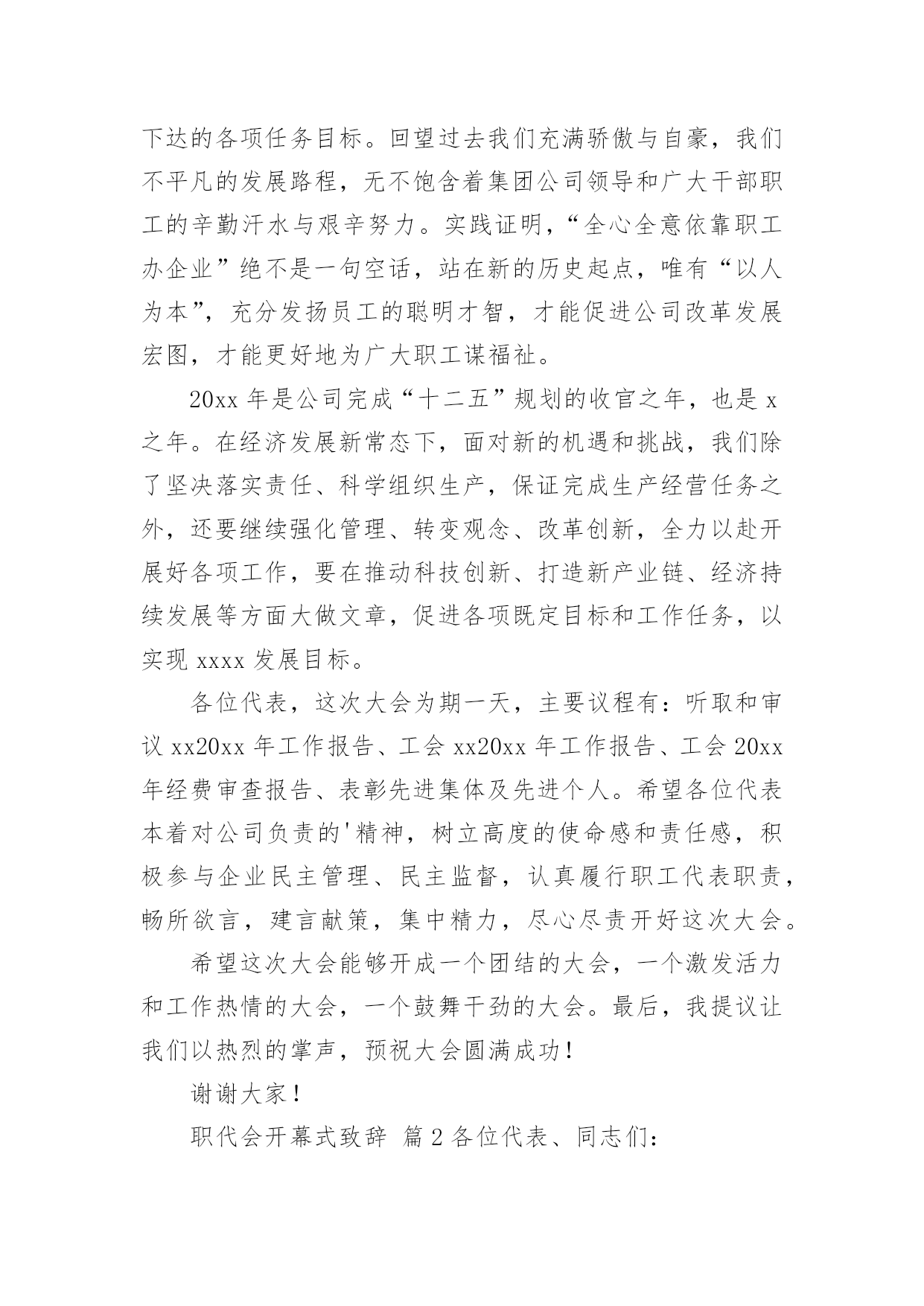 下达的各项任务目标。回望过去我们充满骄傲与自豪，我们不平凡的发展路程，无不饱含着集团公司领导和广大干部职工的辛勤汗水与艰辛努力。实践证明，“全心全意依靠职工办企业”绝不是一句空话，站在新的历史起点，唯有“以人为本”，充分发扬员工的聪明才智，才能促进公司改革发展宏图，才能更好地为广大职工谋福祉。

20xx 年是公司完成“十二五”规划的收官之年，也是 x 之年。在经济发展新常态下，面对新的机遇和挑战，我们除了坚决落实责任、科学组织生产，保证完成生产经营任务之外，还要继续强化管理、转变观念、改革创新，全力以赴开展好各项工作，要在推动科技创新、打造新产业链、经济持续发展等方面大做文章，促进各项既定目标和工作任务，以实现 xxxx 发展目标。

各位代表，这次大会为期一天，主要议程有：听取和审议 xx20xx 年工作报告、工会 xx20xx 年工作报告、工会 20xx 年经费审查报告、表彰先进集体及先进个人。希望各位代表本着对公司负责的'精神，树立高度的使命感和责任感，积极参与企业民主管理、民主监督，认真履行职工代表职责，畅所欲言，建言献策，集中精力，尽心尽责开好这次大会。

希望这次大会能够开成一个团结的大会，一个激发活力和工作热情的大会，一个鼓舞干劲的大会。最后，我提议让我们以热烈的掌声，预祝大会圆满成功！

谢谢大家！

职代会开幕式致辞 篇 2 各位代表、同志们：